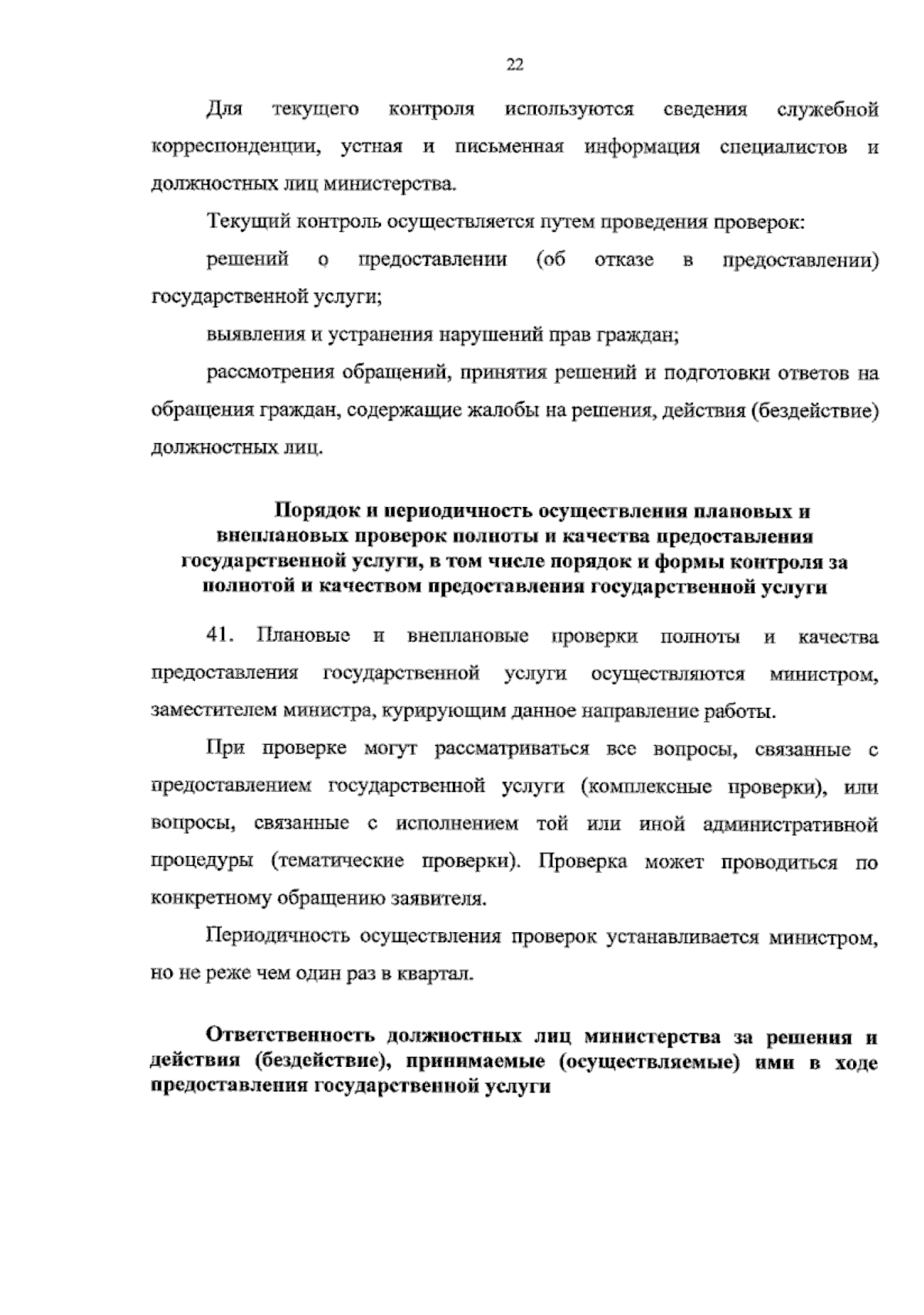 22

Для текущего контроля используются сведения служебной корреспонденции, устная и письменная информация специалистов и должностных лиц министерства.

Текущий контроль осуществляется путем проведения проверок:

решений о предоставлении (об отказе в предоставлении) государственной услуги;

выявления и устранения нарушений прав граждан;

рассмотрения обращений, принятия решений и подготовки ответов на обращения граждан, содержащие жалобы на решения, действия (бездействие) должностных лиц.

Порядок и периодичность осуществления плановых и внеплановых проверок полноты и качества предоставления государственной услуги, в том числе порядок и формы контроля за полнотой и качеством предоставления государственной услуги

41. Плановые и внеплановые проверки полноты и качества предоставления государственной услуги осуществляются министром, заместителем министра, курирующим данное направление работы.

При проверке могут рассматриваться все вопросы, связанные с предоставлением государственной услуги (комплексные проверки), или вопросы, связанные с исполнением той или иной административной процедуры (тематические проверки). Проверка может проводиться по конкретному обращению заявителя.

Периодичность осуществления проверок устанавливается министром, но не реже чем один раз в квартал.

Ответственность должностных лиц министерства за решения и действия (бездействие), принимаемые (осуществляемые) ими в ходе предоставления государственной услуги